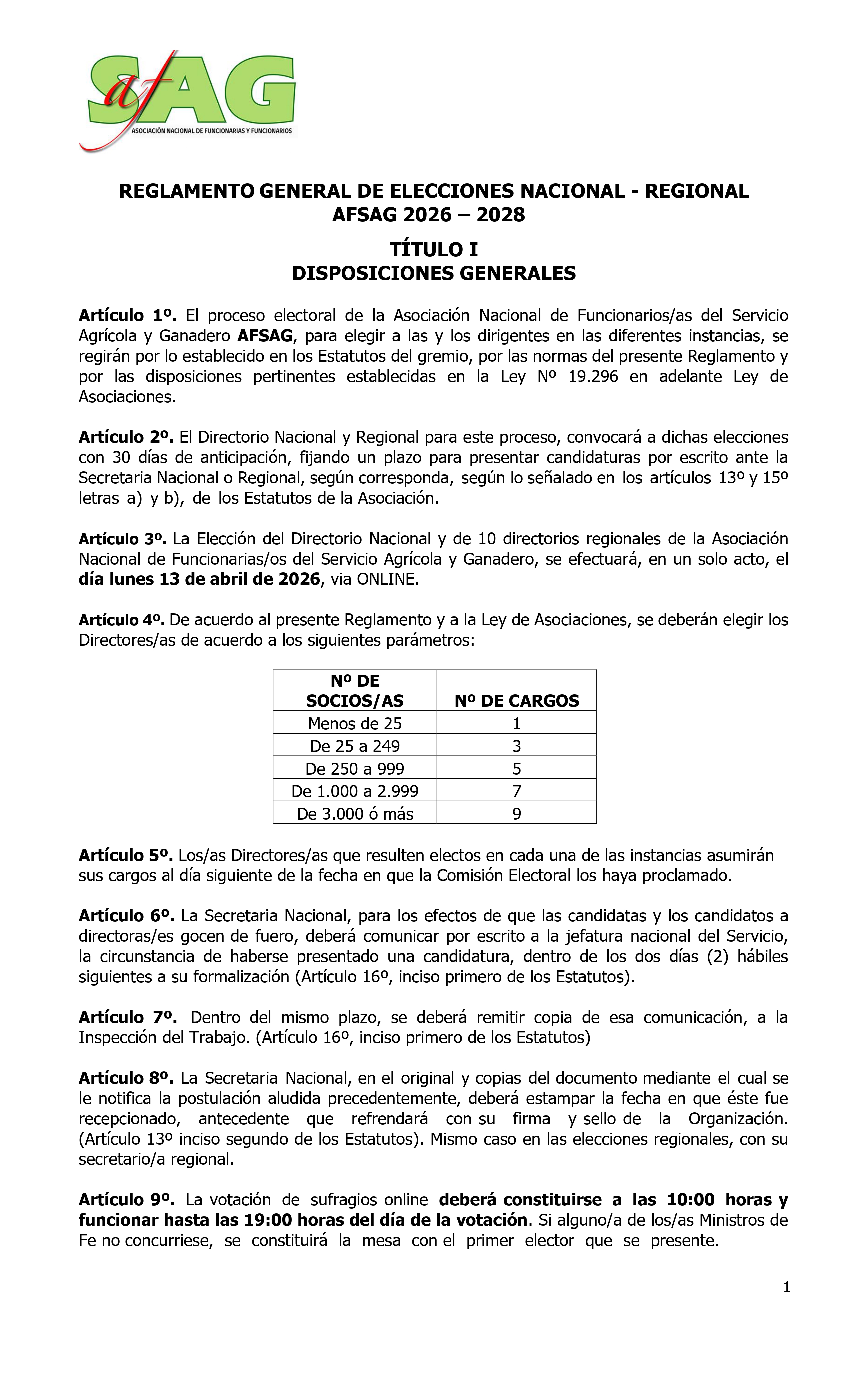 afSAG
ASOCIACIÓN NACIONAL DE FUNCIONARIAS Y FUNCIONARIOS

REGLAMENTO GENERAL DE ELECCIONES NACIONAL - REGIONAL
AFSAG 2026 – 2028

TÍTULO I
DISPOSICIONES GENERALES

Artículo 1º. El proceso electoral de la Asociación Nacional de Funcionarios/as del Servicio Agrícola y Ganadero AFSAG, para elegir a las y los dirigentes en las diferentes instancias, se regirán por lo establecido en los Estatutos del gremio, por las normas del presente Reglamento y por las disposiciones pertinentes establecidas en la Ley Nº 19.296 en adelante Ley de Asociaciones.

Artículo 2º. El Directorio Nacional y Regional para este proceso, convocará a dichas elecciones con 30 días de anticipación, fijando un plazo para presentar candidaturas por escrito ante la Secretaria Nacional o Regional, según corresponda, según lo señalado en los artículos 13º y 15º letras a) y b), de los Estatutos de la Asociación.

Artículo 3º. La Elección del Directorio Nacional y de 10 directorios regionales de la Asociación Nacional de Funcionarias/os del Servicio Agrícola y Ganadero, se efectuará, en un solo acto, el día lunes 13 de abril de 2026, via ONLINE.

Artículo 4º. De acuerdo al presente Reglamento y a la Ley de Asociaciones, se deberán elegir los Directores/as de acuerdo a los siguientes parámetros:

| Nº DE SOCIOS/AS | Nº DE CARGOS |
|---|---|
| Menos de 25 | 1 |
| De 25 a 249 | 3 |
| De 250 a 999 | 5 |
| De 1.000 a 2.999 | 7 |
| De 3.000 ó más | 9 |

Artículo 5º. Los/as Directores/as que resulten electos en cada una de las instancias asumirán sus cargos al día siguiente de la fecha en que la Comisión Electoral los haya proclamado.

Artículo 6º. La Secretaria Nacional, para los efectos de que las candidatas y los candidatos a directoras/es gocen de fuero, deberá comunicar por escrito a la jefatura nacional del Servicio, la circunstancia de haberse presentado una candidatura, dentro de los dos días (2) hábiles siguientes a su formalización (Artículo 16º, inciso primero de los Estatutos).

Artículo 7º. Dentro del mismo plazo, se deberá remitir copia de esa comunicación, a la Inspección del Trabajo. (Artículo 16º, inciso primero de los Estatutos)

Artículo 8º. La Secretaria Nacional, en el original y copias del documento mediante el cual se le notifica la postulación aludida precedentemente, deberá estampar la fecha en que éste fue recepcionado, antecedente que refrendará con su firma y sello de la Organización. (Artículo 13º inciso segundo de los Estatutos). Mismo caso en las elecciones regionales, con su secretario/a regional.

Artículo 9º. La votación de sufragios online deberá constituirse a las 10:00 horas y funcionar hasta las 19:00 horas del día de la votación. Si alguno/a de los/as Ministros de Fe no concurriese, se constituirá la mesa con el primer elector que se presente.

1